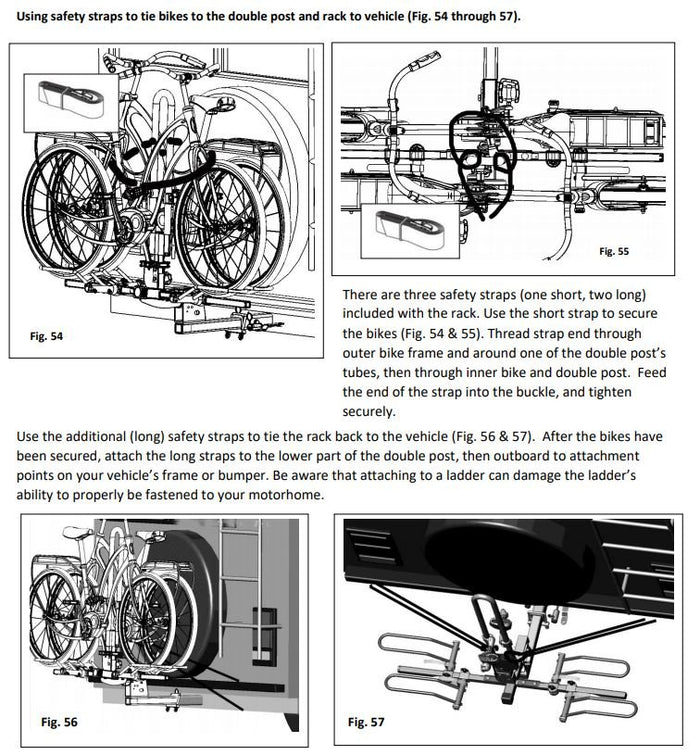 Using safety straps to tie bikes to the double post and rack to vehicle (Fig. 54 through 57).

Fig. 54

Fig. 55

There are three safety straps (one short, two long) included with the rack. Use the short strap to secure the bikes (Fig. 54 & 55). Thread strap end through outer bike frame and around one of the double post's tubes, then through inner bike and double post. Feed the end of the strap into the buckle, and tighten securely.

Use the additional (long) safety straps to tie the rack back to the vehicle (Fig. 56 & 57). After the bikes have been secured, attach the long straps to the lower part of the double post, then outboard to attachment points on your vehicle's frame or bumper. Be aware that attaching to a ladder can damage the ladder's ability to properly be fastened to your motorhome.

Fig. 56

Fig. 57